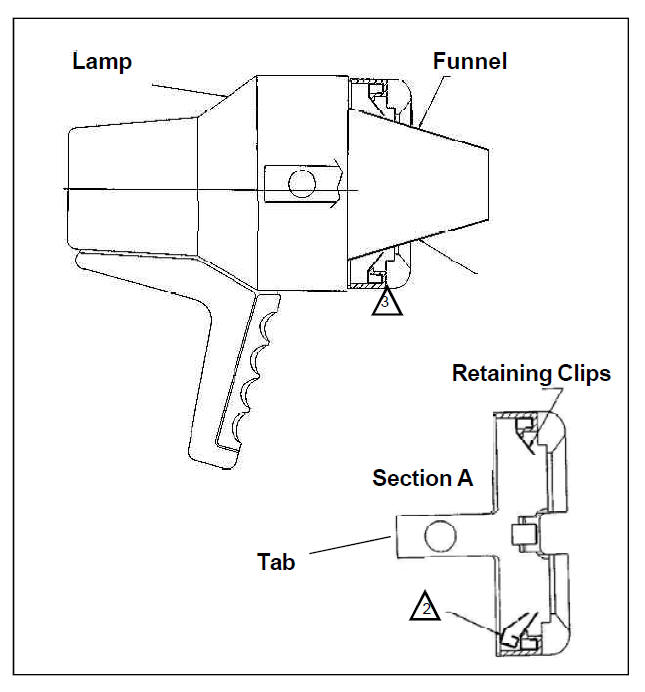 Lamp

Funnel

3

Retaining Clips

Section A

Tab

2